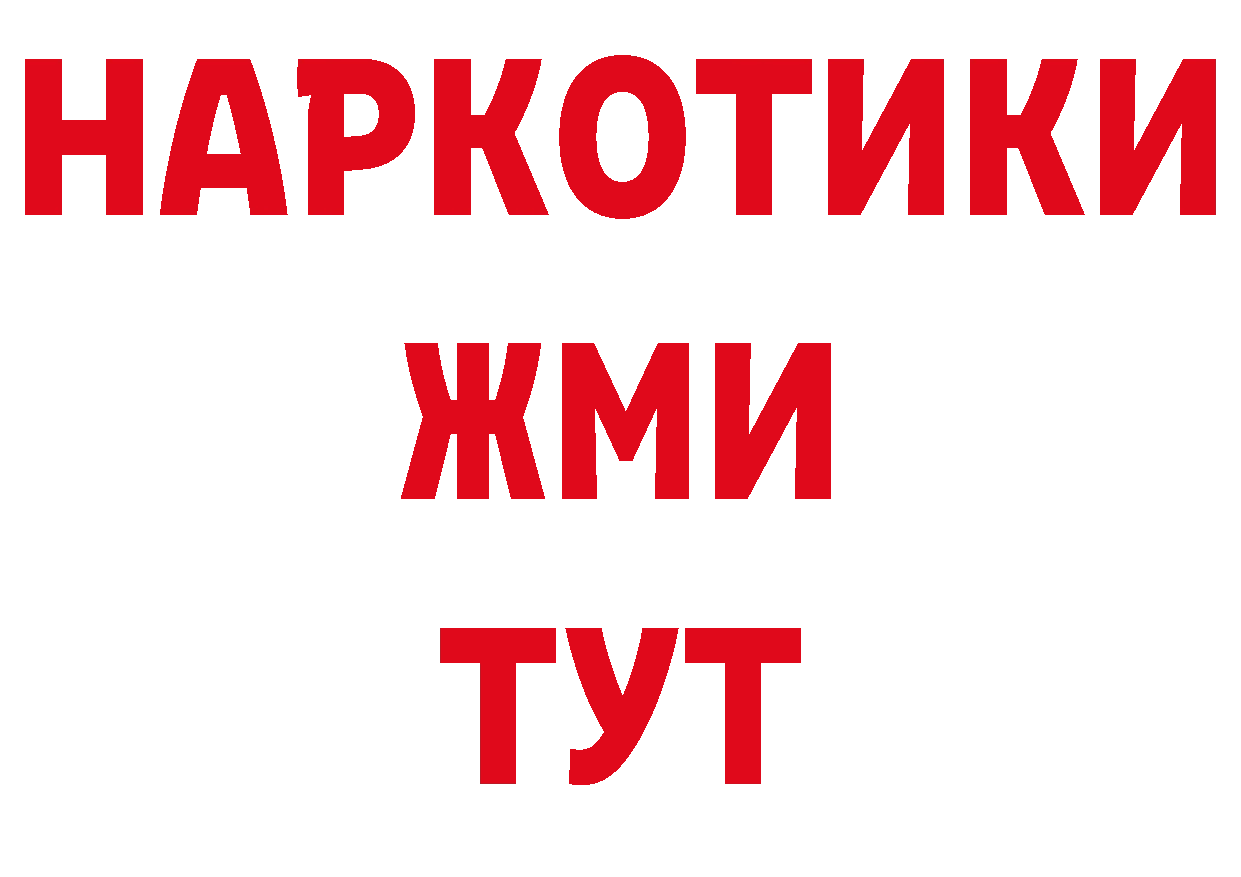 НАРКОТИКИ
ЖМИ
ТУТ